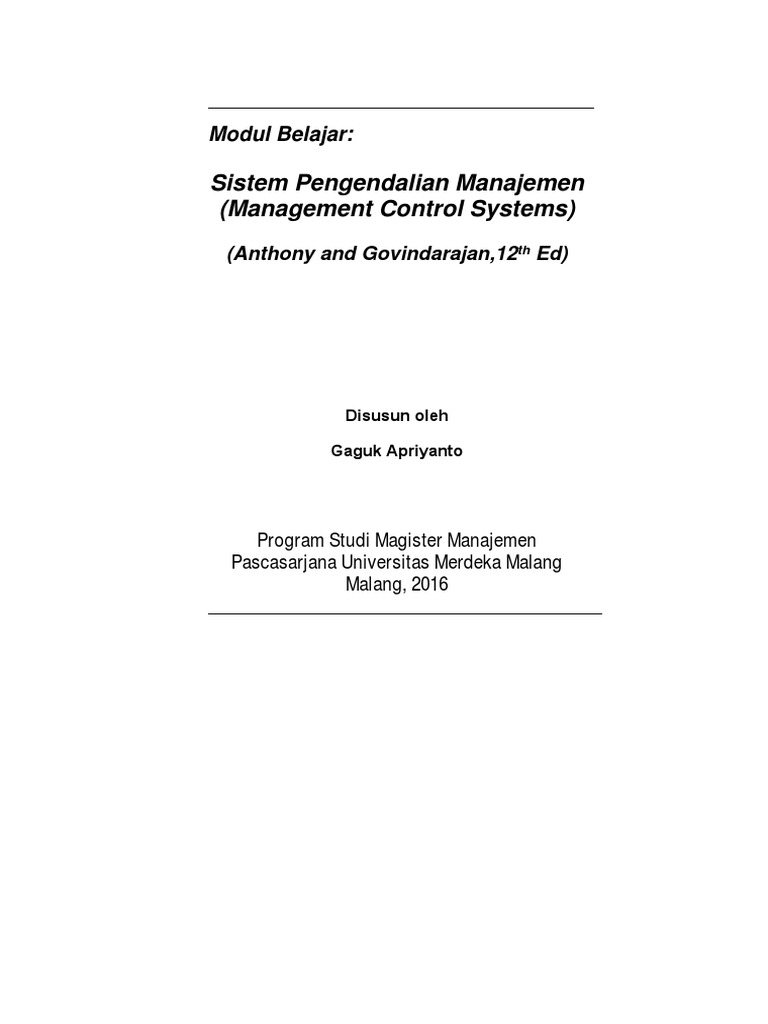 Modul Belajar:

Sistem Pengendalian Manajemen
(Management Control Systems)

(Anthony and Govindarajan,12th Ed)

Disusun oleh

Gaguk Apriyanto

Program Studi Magister Manajemen
Pascasarjana Universitas Merdeka Malang
Malang, 2016